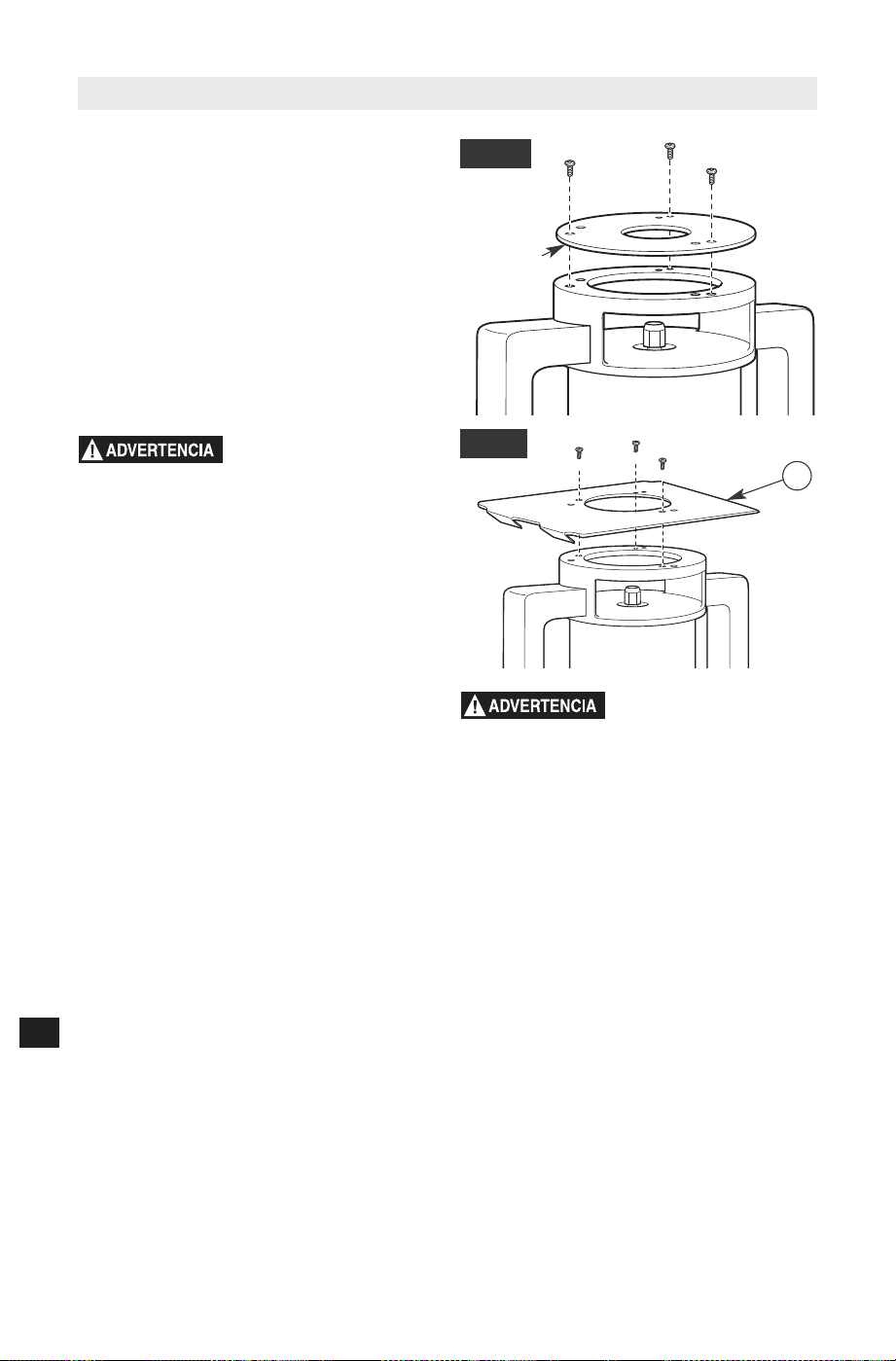 ADVERTENCIA

ADVERTENCIA